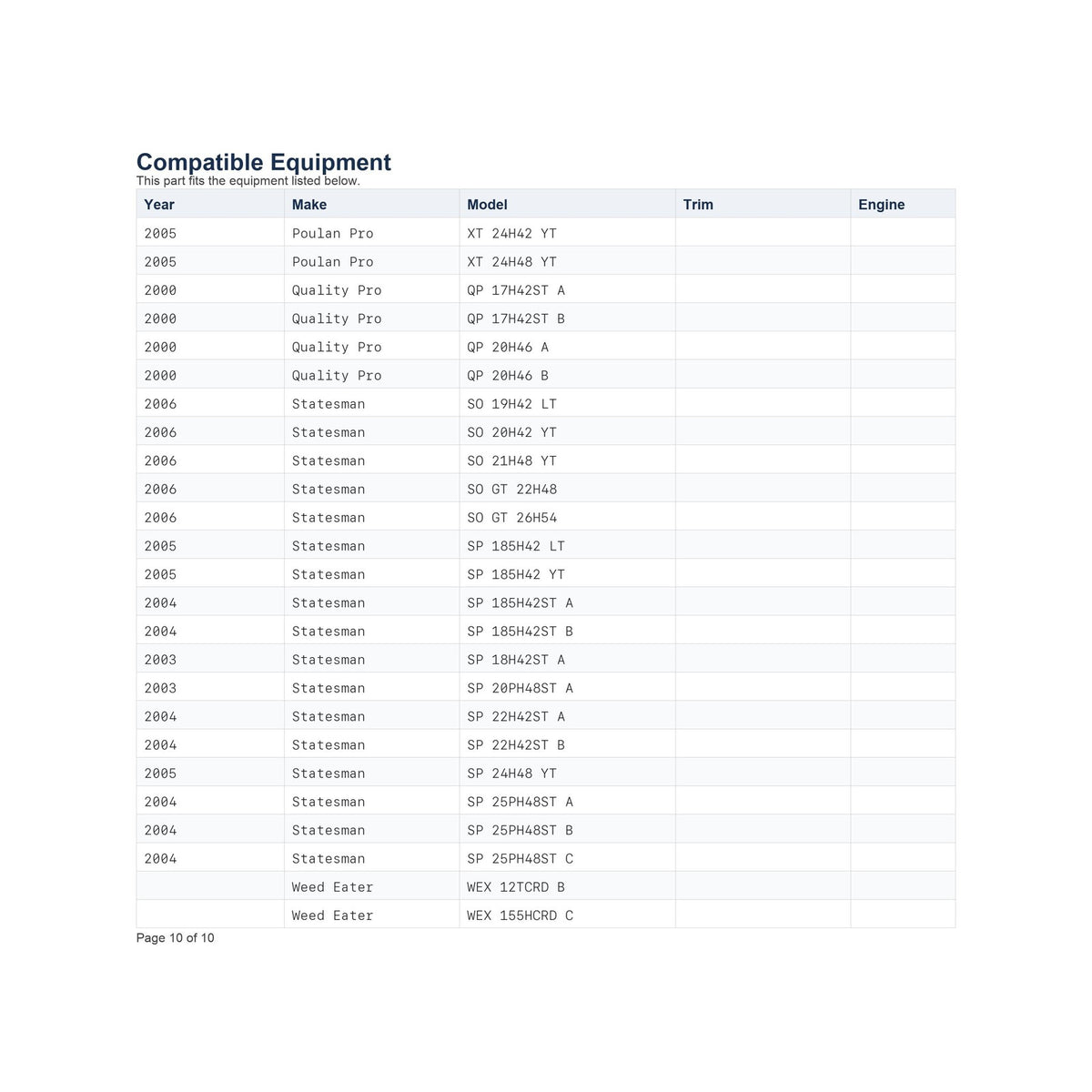 Compatible Equipment
This part fits the equipment listed below.

| Year | Make | Model | Trim | Engine |
|---|---|---|---|---|
| 2005 | Poulan Pro | XT 24H42 YT | | |
| 2005 | Poulan Pro | XT 24H48 YT | | |
| 2000 | Quality Pro | QP 17H42ST A | | |
| 2000 | Quality Pro | QP 17H42ST B | | |
| 2000 | Quality Pro | QP 20H46 A | | |
| 2000 | Quality Pro | QP 20H46 B | | |
| 2006 | Statesman | SO 19H42 LT | | |
| 2006 | Statesman | SO 20H42 YT | | |
| 2006 | Statesman | SO 21H48 YT | | |
| 2006 | Statesman | SO GT 22H48 | | |
| 2006 | Statesman | SO GT 26H54 | | |
| 2005 | Statesman | SP 185H42 LT | | |
| 2005 | Statesman | SP 185H42 YT | | |
| 2004 | Statesman | SP 185H42ST A | | |
| 2004 | Statesman | SP 185H42ST B | | |
| 2003 | Statesman | SP 18H42ST A | | |
| 2003 | Statesman | SP 20PH48ST A | | |
| 2004 | Statesman | SP 22H42ST A | | |
| 2004 | Statesman | SP 22H42ST B | | |
| 2005 | Statesman | SP 24H48 YT | | |
| 2004 | Statesman | SP 25PH48ST A | | |
| 2004 | Statesman | SP 25PH48ST B | | |
| 2004 | Statesman | SP 25PH48ST C | | |
| | Weed Eater | WEX 12TCRD B | | |
| | Weed Eater | WEX 155HCRD C | | |

Page 10 of 10